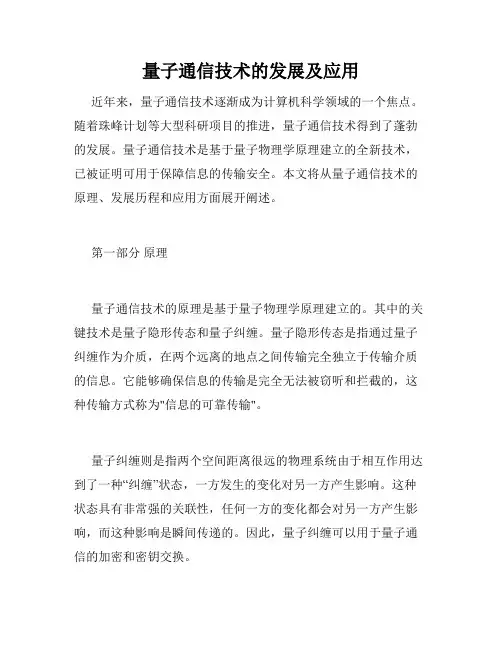 量子通信技术的发展及应用

近年来，量子通信技术逐渐成为计算机科学领域的一个焦点。随着珠峰计划等大型科研项目的推进，量子通信技术得到了蓬勃的发展。量子通信技术是基于量子物理学原理建立的全新技术，已被证明可用于保障信息的传输安全。本文将从量子通信技术的原理、发展历程和应用方面展开阐述。

第一部分 原理

量子通信技术的原理是基于量子物理学原理建立的。其中的关键技术是量子隐形传态和量子纠缠。量子隐形传态是指通过量子纠缠作为介质，在两个远离的地点之间传输完全独立于传输介质的信息。它能够确保信息的传输是完全无法被窃听和拦截的，这种传输方式称为"信息的可靠传输"。

量子纠缠则是指两个空间距离很远的物理系统由于相互作用达到了一种“纠缠”状态，一方发生的变化对另一方产生影响。这种状态具有非常强的关联性，任何一方的变化都会对另一方产生影响，而这种影响是瞬间传递的。因此，量子纠缠可以用于量子通信的加密和密钥交换。